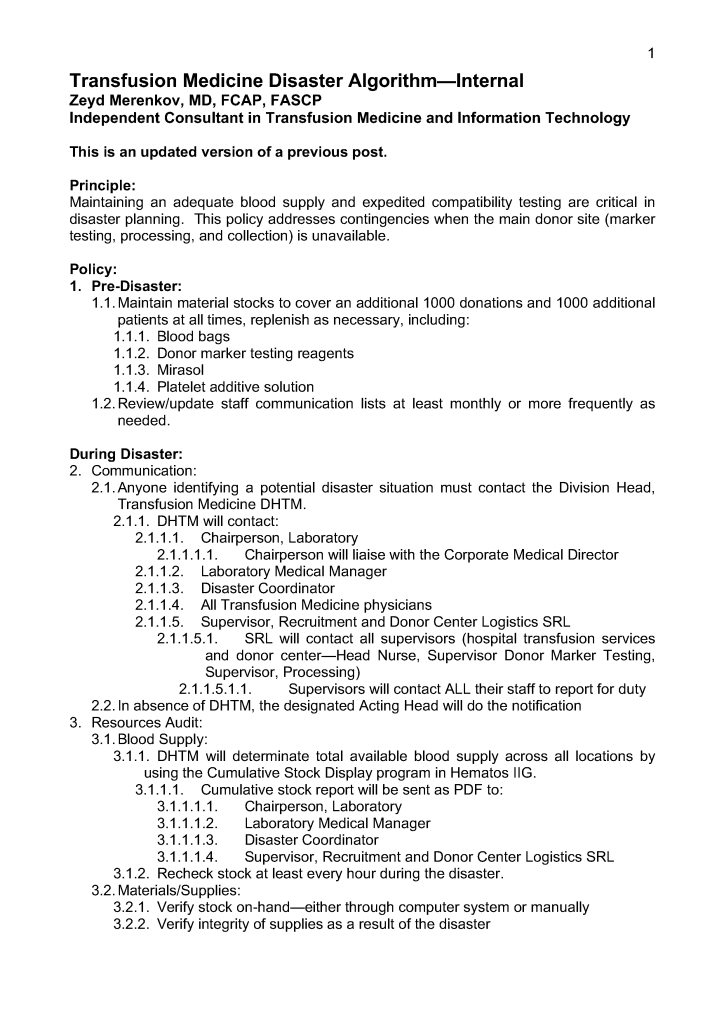 1

Transfusion Medicine Disaster Algorithm—Internal
Zeyd Merenkov, MD, FCAP, FASCP
Independent Consultant in Transfusion Medicine and Information Technology

This is an updated version of a previous post.

Principle:
Maintaining an adequate blood supply and expedited compatibility testing are critical in disaster planning. This policy addresses contingencies when the main donor site (marker testing, processing, and collection) is unavailable.

Policy:
1. Pre-Disaster:
1.1. Maintain material stocks to cover an additional 1000 donations and 1000 additional patients at all times, replenish as necessary, including:
1.1.1. Blood bags
1.1.2. Donor marker testing reagents
1.1.3. Mirasol
1.1.4. Platelet additive solution
1.2. Review/update staff communication lists at least monthly or more frequently as needed.

During Disaster:
2. Communication:
2.1. Anyone identifying a potential disaster situation must contact the Division Head, Transfusion Medicine DHTM.
2.1.1. DHTM will contact:
2.1.1.1. Chairperson, Laboratory
2.1.1.1.1. Chairperson will liaise with the Corporate Medical Director
2.1.1.2. Laboratory Medical Manager
2.1.1.3. Disaster Coordinator
2.1.1.4. All Transfusion Medicine physicians
2.1.1.5. Supervisor, Recruitment and Donor Center Logistics SRL
2.1.1.5.1. SRL will contact all supervisors (hospital transfusion services and donor center—Head Nurse, Supervisor Donor Marker Testing, Supervisor, Processing)
2.1.1.5.1.1. Supervisors will contact ALL their staff to report for duty
2.2. In absence of DHTM, the designated Acting Head will do the notification
3. Resources Audit:
3.1. Blood Supply:
3.1.1. DHTM will determinate total available blood supply across all locations by using the Cumulative Stock Display program in Hematos IIG.
3.1.1.1. Cumulative stock report will be sent as PDF to:
3.1.1.1.1. Chairperson, Laboratory
3.1.1.1.2. Laboratory Medical Manager
3.1.1.1.3. Disaster Coordinator
3.1.1.1.4. Supervisor, Recruitment and Donor Center Logistics SRL
3.1.2. Recheck stock at least every hour during the disaster.
3.2. Materials/Supplies:
3.2.1. Verify stock on-hand—either through computer system or manually
3.2.2. Verify integrity of supplies as a result of the disaster